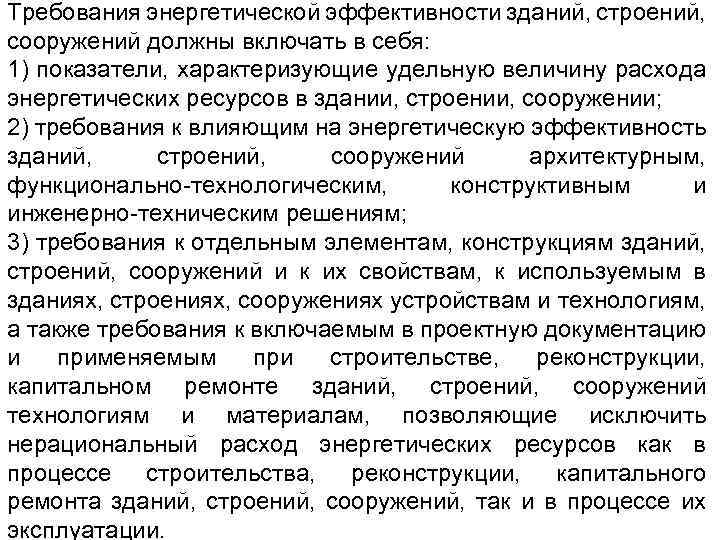 Требования энергетической эффективности зданий, строений, сооружений должны включать в себя:
1) показатели, характеризующие удельную величину расхода энергетических ресурсов в здании, строении, сооружении;
2) требования к влияющим на энергетическую эффективность зданий, строений, сооружений архитектурным, функционально-технологическим, конструктивным и инженерно-техническим решениям;
3) требования к отдельным элементам, конструкциям зданий, строений, сооружений и к их свойствам, к используемым в зданиях, строениях, сооружениях устройствам и технологиям, а также требования к включаемым в проектную документацию и применяемым при строительстве, реконструкции, капитальном ремонте зданий, строений, сооружений технологиям и материалам, позволяющие исключить нерациональный расход энергетических ресурсов как в процессе строительства, реконструкции, капитального ремонта зданий, строений, сооружений, так и в процессе их эксплуатации.